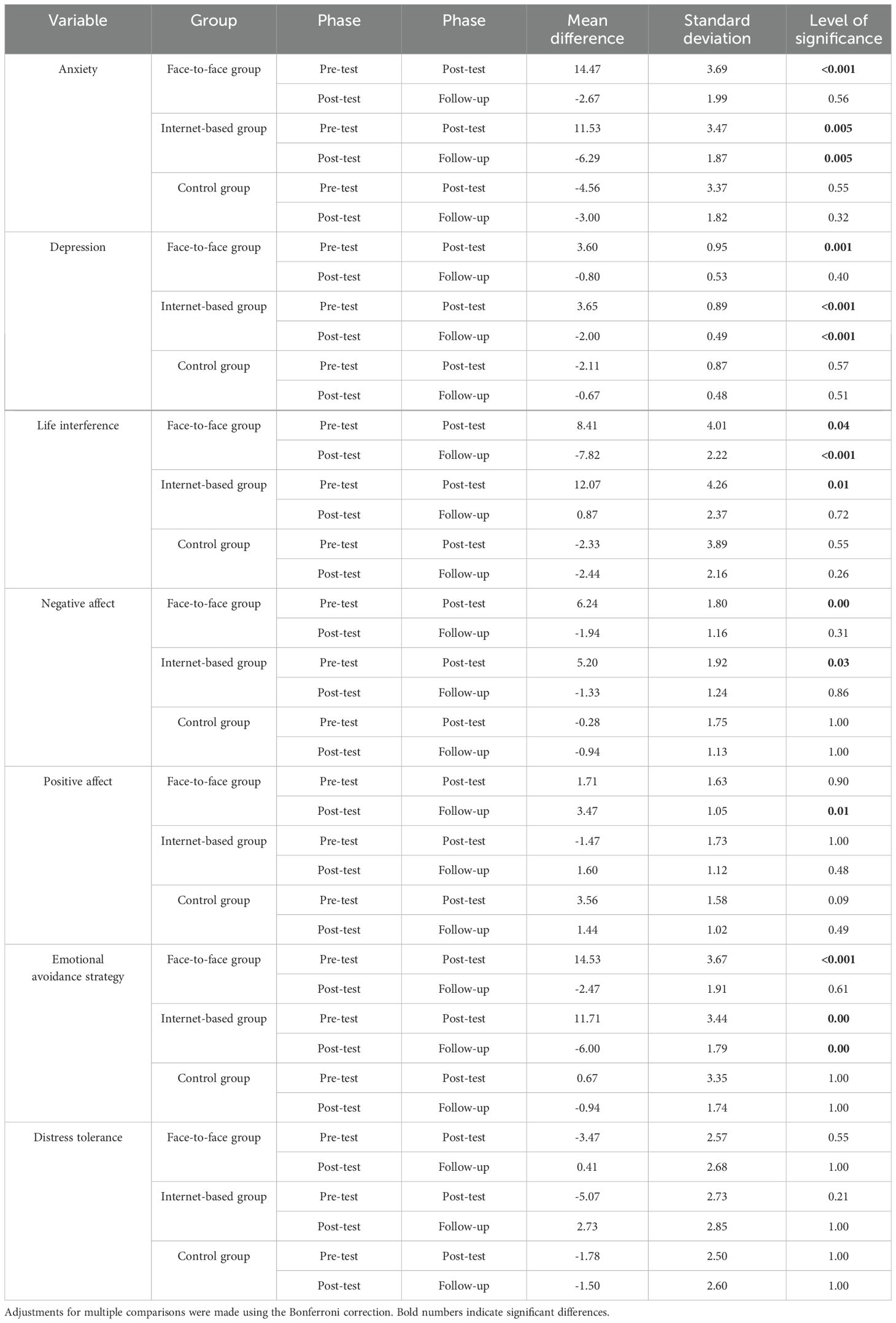 | Variable | Group | Phase | Phase | Mean difference | Standard deviation | Level of significance |
|---|---|---|---|---|---|---|
| Anxiety | Face-to-face group | Pre-test | Post-test | 14.47 | 3.69 | <0.001 |
| | | Post-test | Follow-up | -2.67 | 1.99 | 0.56 |
| | Internet-based group | Pre-test | Post-test | 11.53 | 3.47 | 0.005 |
| | | Post-test | Follow-up | -6.29 | 1.87 | 0.005 |
| | Control group | Pre-test | Post-test | -4.56 | 3.37 | 0.55 |
| | | Post-test | Follow-up | -3.00 | 1.82 | 0.32 |
| Depression | Face-to-face group | Pre-test | Post-test | 3.60 | 0.95 | 0.001 |
| | | Post-test | Follow-up | -0.80 | 0.53 | 0.40 |
| | Internet-based group | Pre-test | Post-test | 3.65 | 0.89 | <0.001 |
| | | Post-test | Follow-up | -2.00 | 0.49 | <0.001 |
| | Control group | Pre-test | Post-test | -2.11 | 0.87 | 0.57 |
| | | Post-test | Follow-up | -0.67 | 0.48 | 0.51 |
| Life interference | Face-to-face group | Pre-test | Post-test | 8.41 | 4.01 | 0.04 |
| | | Post-test | Follow-up | -7.82 | 2.22 | <0.001 |
| | Internet-based group | Pre-test | Post-test | 12.07 | 4.26 | 0.01 |
| | | Post-test | Follow-up | 0.87 | 2.37 | 0.72 |
| | Control group | Pre-test | Post-test | -2.33 | 3.89 | 0.55 |
| | | Post-test | Follow-up | -2.44 | 2.16 | 0.26 |
| Negative affect | Face-to-face group | Pre-test | Post-test | 6.24 | 1.80 | 0.00 |
| | | Post-test | Follow-up | -1.94 | 1.16 | 0.31 |
| | Internet-based group | Pre-test | Post-test | 5.20 | 1.92 | 0.03 |
| | | Post-test | Follow-up | -1.33 | 1.24 | 0.86 |
| | Control group | Pre-test | Post-test | -0.28 | 1.75 | 1.00 |
| | | Post-test | Follow-up | -0.94 | 1.13 | 1.00 |
| Positive affect | Face-to-face group | Pre-test | Post-test | 1.71 | 1.63 | 0.90 |
| | | Post-test | Follow-up | 3.47 | 1.05 | 0.01 |
| | Internet-based group | Pre-test | Post-test | -1.47 | 1.73 | 1.00 |
| | | Post-test | Follow-up | 1.60 | 1.12 | 0.48 |
| | Control group | Pre-test | Post-test | 3.56 | 1.58 | 0.09 |
| | | Post-test | Follow-up | 1.44 | 1.02 | 0.49 |
| Emotional avoidance strategy | Face-to-face group | Pre-test | Post-test | 14.53 | 3.67 | <0.001 |
| | | Post-test | Follow-up | -2.47 | 1.91 | 0.61 |
| | Internet-based group | Pre-test | Post-test | 11.71 | 3.44 | 0.00 |
| | | Post-test | Follow-up | -6.00 | 1.79 | 0.00 |
| | Control group | Pre-test | Post-test | 0.67 | 3.35 | 1.00 |
| | | Post-test | Follow-up | -0.94 | 1.74 | 1.00 |
| Distress tolerance | Face-to-face group | Pre-test | Post-test | -3.47 | 2.57 | 0.55 |
| | | Post-test | Follow-up | 0.41 | 2.68 | 1.00 |
| | Internet-based group | Pre-test | Post-test | -5.07 | 2.73 | 0.21 |
| | | Post-test | Follow-up | 2.73 | 2.85 | 1.00 |
| | Control group | Pre-test | Post-test | -1.78 | 2.50 | 1.00 |
| | | Post-test | Follow-up | -1.50 | 2.60 | 1.00 |

Adjustments for multiple comparisons were made using the Bonferroni correction. Bold numbers indicate significant differences.